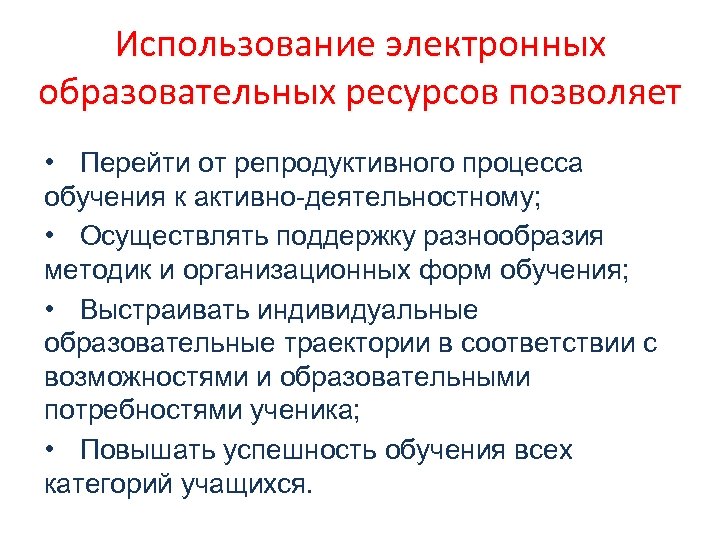 Использование электронных образовательных ресурсов позволяет

• Перейти от репродуктивного процесса обучения к активно-деятельностному;

• Осуществлять поддержку разнообразия методик и организационных форм обучения;

• Выстраивать индивидуальные образовательные траектории в соответствии с возможностями и образовательными потребностями ученика;

• Повышать успешность обучения всех категорий учащихся.